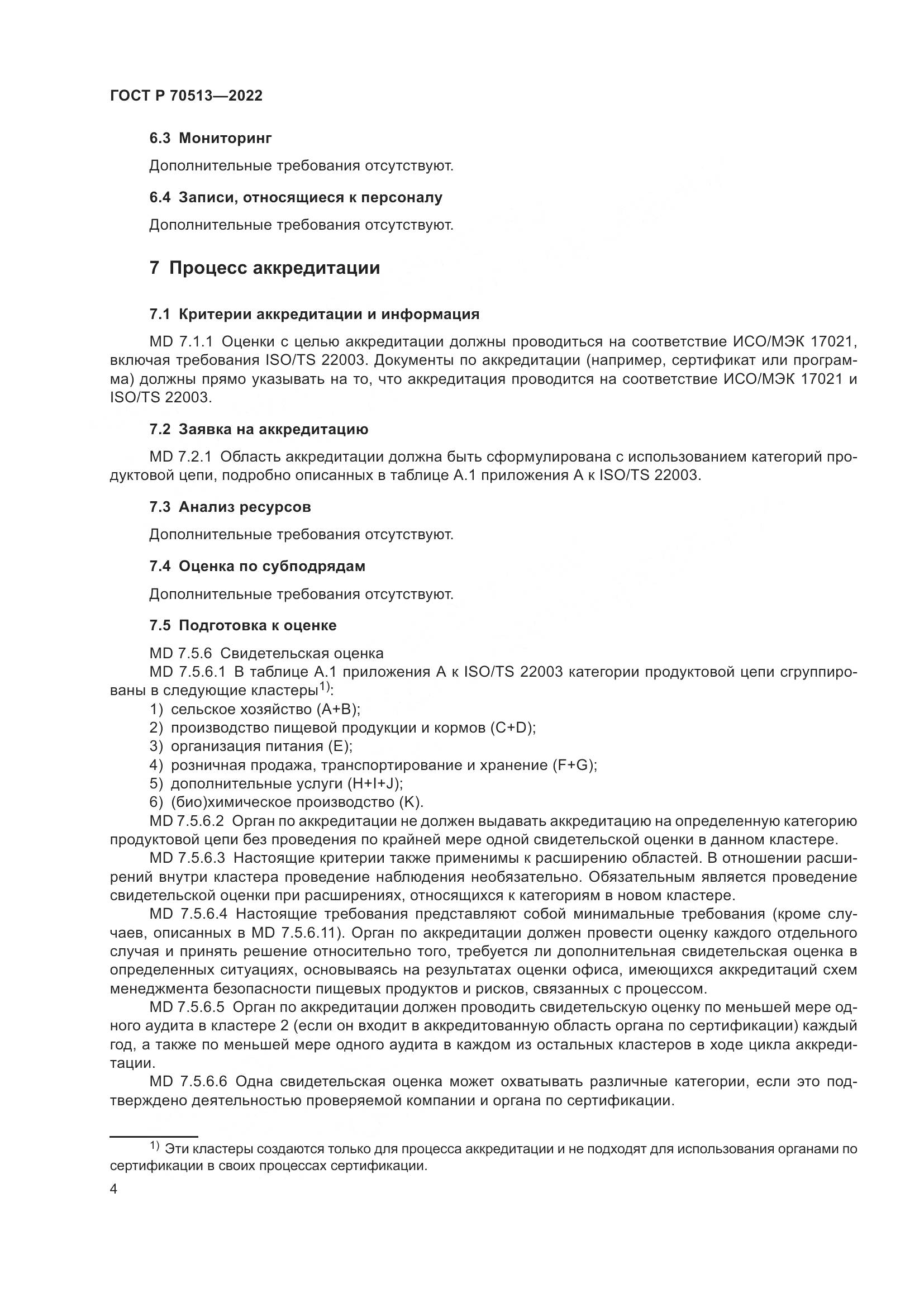 ГОСТ Р 70513—2022

6.3 Мониторинг

Дополнительные требования отсутствуют.

6.4 Записи, относящиеся к персоналу

Дополнительные требования отсутствуют.

7 Процесс аккредитации

7.1 Критерии аккредитации и информация

MD 7.1.1 Оценки с целью аккредитации должны проводиться на соответствие ИСО/МЭК 17021, включая требования ISO/TS 22003. Документы по аккредитации (например, сертификат или программа) должны прямо указывать на то, что аккредитация проводится на соответствие ИСО/МЭК 17021 и ISO/TS 22003.

7.2 Заявка на аккредитацию

MD 7.2.1 Область аккредитации должна быть сформулирована с использованием категорий продуктовой цепи, подробно описанных в таблице А.1 приложения А к ISO/TS 22003.

7.3 Анализ ресурсов

Дополнительные требования отсутствуют.

7.4 Оценка по субподрядам

Дополнительные требования отсутствуют.

7.5 Подготовка к оценке

MD 7.5.6 Свидетельская оценка
MD 7.5.6.1 В таблице А.1 приложения А к ISO/TS 22003 категории продуктовой цепи сгруппированы в следующие кластеры$^{1)}$:
1) сельское хозяйство (A+B);
2) производство пищевой продукции и кормов (C+D);
3) организация питания (E);
4) розничная продажа, транспортирование и хранение (F+G);
5) дополнительные услуги (H+I+J);
6) (био)химическое производство (K).
MD 7.5.6.2 Орган по аккредитации не должен выдавать аккредитацию на определенную категорию продуктовой цепи без проведения по крайней мере одной свидетельской оценки в данном кластере.
MD 7.5.6.3 Настоящие критерии также применимы к расширению областей. В отношении расширений внутри кластера проведение наблюдения необязательно. Обязательным является проведение свидетельской оценки при расширениях, относящихся к категориям в новом кластере.
MD 7.5.6.4 Настоящие требования представляют собой минимальные требования (кроме случаев, описанных в MD 7.5.6.11). Орган по аккредитации должен провести оценку каждого отдельного случая и принять решение относительно того, требуется ли дополнительная свидетельская оценка в определенных ситуациях, основываясь на результатах оценки офиса, имеющихся аккредитаций схем менеджмента безопасности пищевых продуктов и рисков, связанных с процессом.
MD 7.5.6.5 Орган по аккредитации должен проводить свидетельскую оценку по меньшей мере одного аудита в кластере 2 (если он входит в аккредитованную область органа по сертификации) каждый год, а также по меньшей мере одного аудита в каждом из остальных кластеров в ходе цикла аккредитации.
MD 7.5.6.6 Одна свидетельская оценка может охватывать различные категории, если это подтверждено деятельностью проверяемой компании и органа по сертификации.

$^{1)}$ Эти кластеры создаются только для процесса аккредитации и не подходят для использования органами по сертификации в своих процессах сертификации.

4